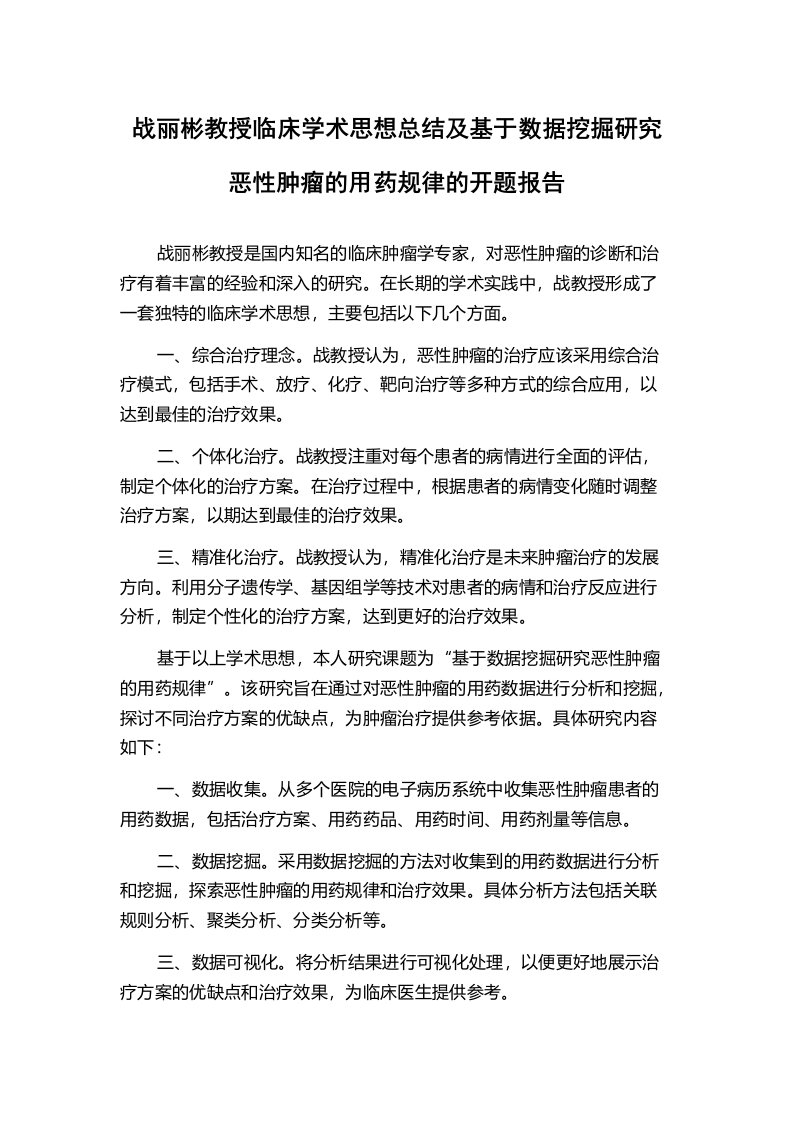 战丽彬教授临床学术思想总结及基于数据挖掘研究恶性肿瘤的用药规律的开题报告

战丽彬教授是国内知名的临床肿瘤学专家，对恶性肿瘤的诊断和治疗有着丰富的经验和深入的研究。在长期的学术实践中，战教授形成了一套独特的临床学术思想，主要包括以下几个方面。

一、综合治疗理念。战教授认为，恶性肿瘤的治疗应该采用综合治疗模式，包括手术、放疗、化疗、靶向治疗等多种方式的综合应用，以达到最佳的治疗效果。

二、个体化治疗。战教授注重对每个患者的病情进行全面的评估，制定个体化的治疗方案。在治疗过程中，根据患者的病情变化随时调整治疗方案，以期达到最佳的治疗效果。

三、精准化治疗。战教授认为，精准化治疗是未来肿瘤治疗的发展方向。利用分子遗传学、基因组学等技术对患者的病情和治疗反应进行分析，制定个性化的治疗方案，达到更好的治疗效果。

基于以上学术思想，本人研究课题为“基于数据挖掘研究恶性肿瘤的用药规律”。该研究旨在通过对恶性肿瘤的用药数据进行分析和挖掘，探讨不同治疗方案的优缺点，为肿瘤治疗提供参考依据。具体研究内容如下：

一、数据收集。从多个医院的电子病历系统中收集恶性肿瘤患者的用药数据，包括治疗方案、用药药品、用药时间、用药剂量等信息。

二、数据挖掘。采用数据挖掘的方法对收集到的用药数据进行分析和挖掘，探索恶性肿瘤的用药规律和治疗效果。具体分析方法包括关联规则分析、聚类分析、分类分析等。

三、数据可视化。将分析结果进行可视化处理，以便更好地展示治疗方案的优缺点和治疗效果，为临床医生提供参考。